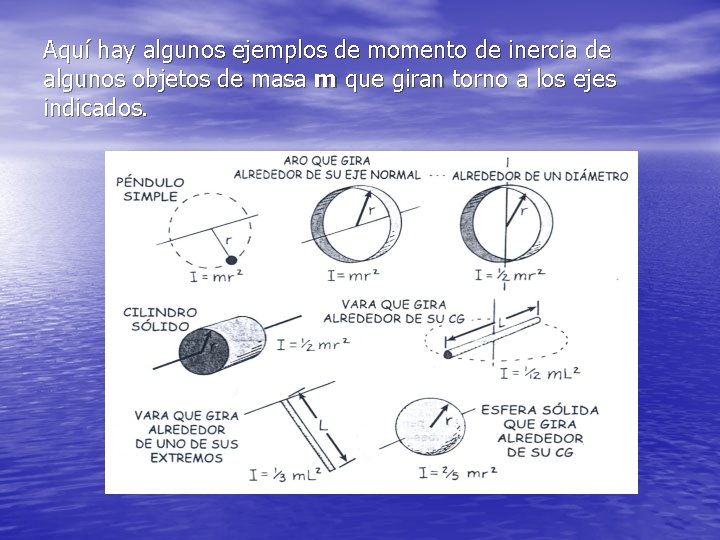 Aquí hay algunos ejemplos de momento de inercia de algunos objetos de masa m que giran torno a los ejes indicados.

PÉNDULO SIMPLE

r

$I = mr^2$

ARO QUE GIRA ALREDEDOR DE SU EJE NORMAL

r

$I = mr^2$

ALREDEDOR DE UN DIÁMETRO

r

$I = \frac{1}{2} mr^2$

CILINDRO SÓLIDO

r

$I = \frac{1}{2} mr^2$

VARA QUE GIRA ALREDEDOR DE SU CG

L

$I = \frac{1}{12} mL^2$

VARA QUE GIRA ALREDEDOR DE UNO DE SUS EXTREMOS

L

$I = \frac{1}{3} mL^2$

r

ESFERA SÓLIDA QUE GIRA ALREDEDOR DE SU CG

$I = \frac{2}{5} mr^2$